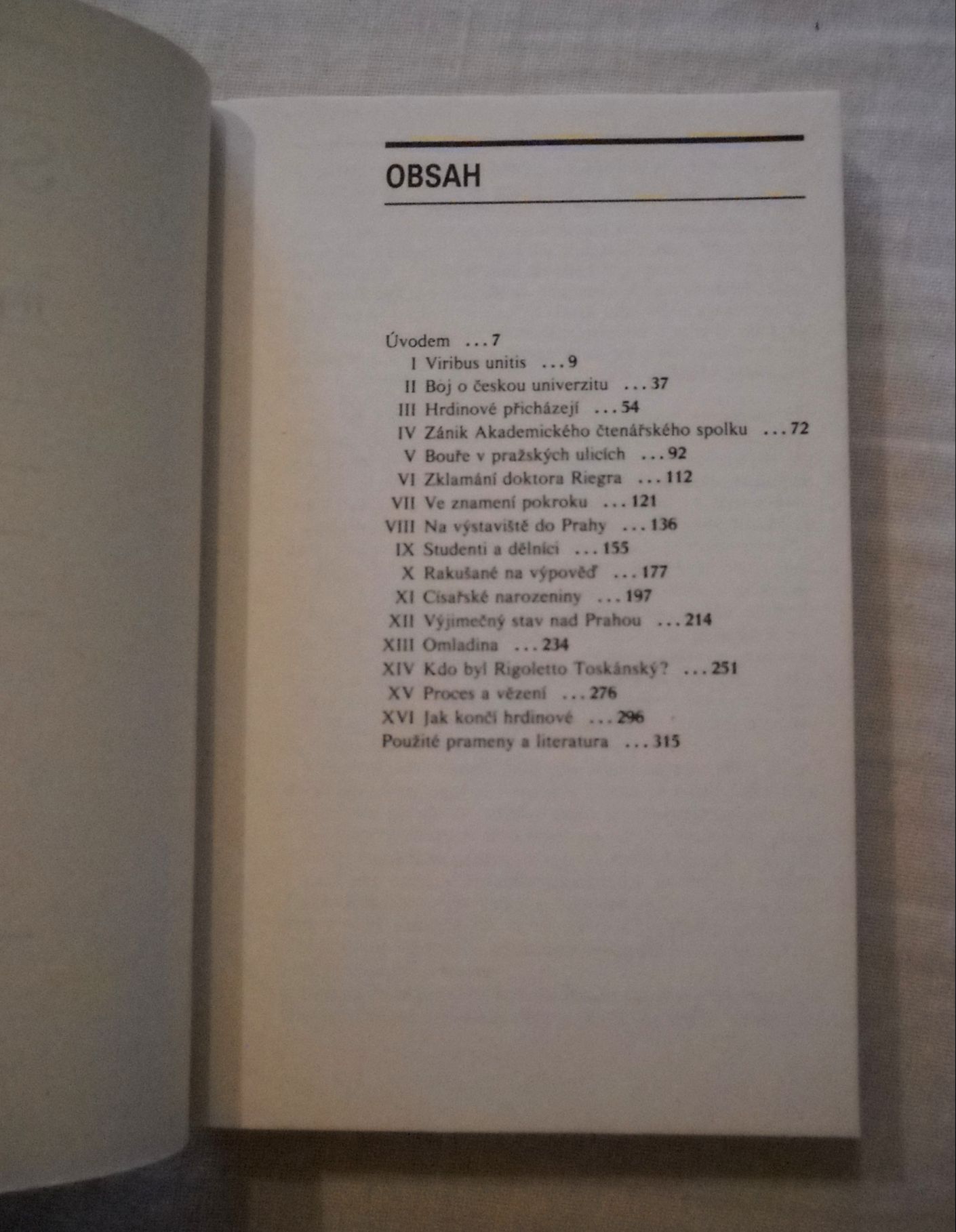 OBSAH

Úvodem ... 7
I Viribus unitis ... 9
II Boj o českou univerzitu ... 37
III Hrdinové přicházejí ... 54
IV Zánik Akademického čtenářského spolku ... 72
V Bouře v pražských ulicích ... 92
VI Zklamání doktora Riegra ... 112
VII Ve znamení pokroku ... 121
VIII Na výstaviště do Prahy ... 136
IX Studenti a dělníci ... 155
X Rakušané na výpověď ... 177
XI Císařské narozeniny ... 197
XII Výjimečný stav nad Prahou ... 214
XIII Omladina ... 234
XIV Kdo byl Rigoletto Toskánský? ... 251
XV Proces a vězení ... 276
XVI Jak končí hrdinové ... 296
Použité prameny a literatura ... 315